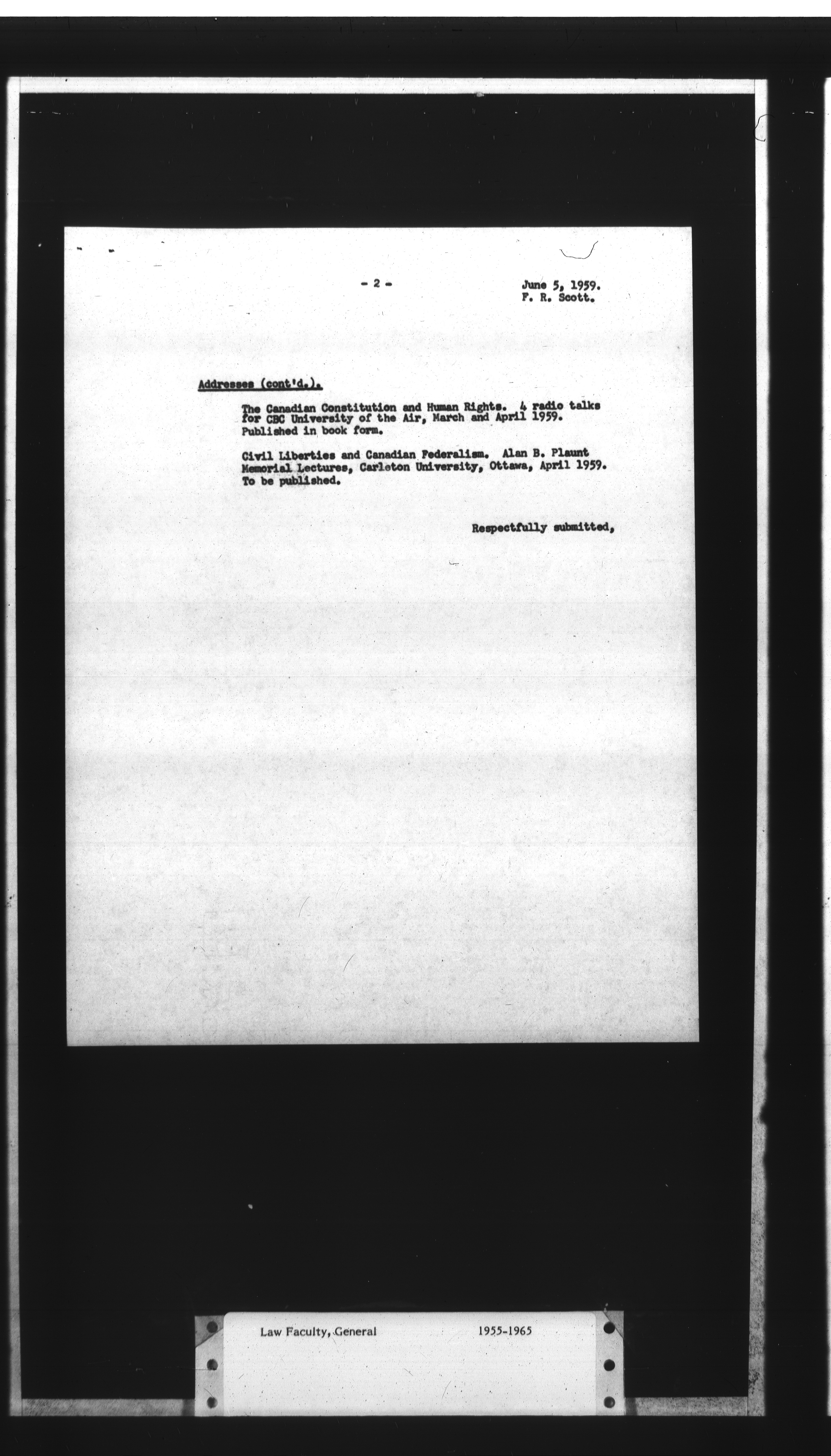 - 2 -

June 5, 1959.
F. R. Scott.

Addresses (cont'd.).

The Canadian Constitution and Human Rights. 4 radio talks for CBC University of the Air, March and April 1959. Published in book form.

Civil Liberties and Canadian Federalism. Alan B. Plaunt Memorial Lectures, Carleton University, Ottawa, April 1959. To be published.

Respectfully submitted,

Law Faculty, General 1955-1965